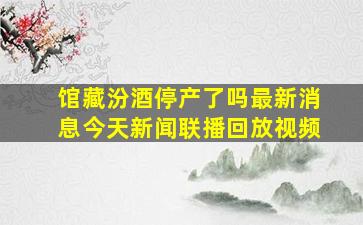 馆藏汾酒停产了吗最新消息今天新闻联播回放视频